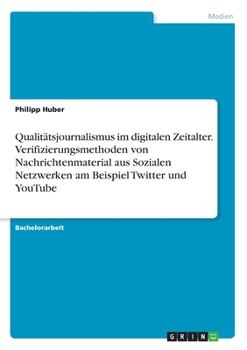 Medien

Philipp Huber

Qualitätsjournalismus im digitalen Zeitalter. Verifizierungsmethoden von Nachrichtenmaterial aus Sozialen Netzwerken am Beispiel Twitter und YouTube

Bachelorarbeit

GRIN